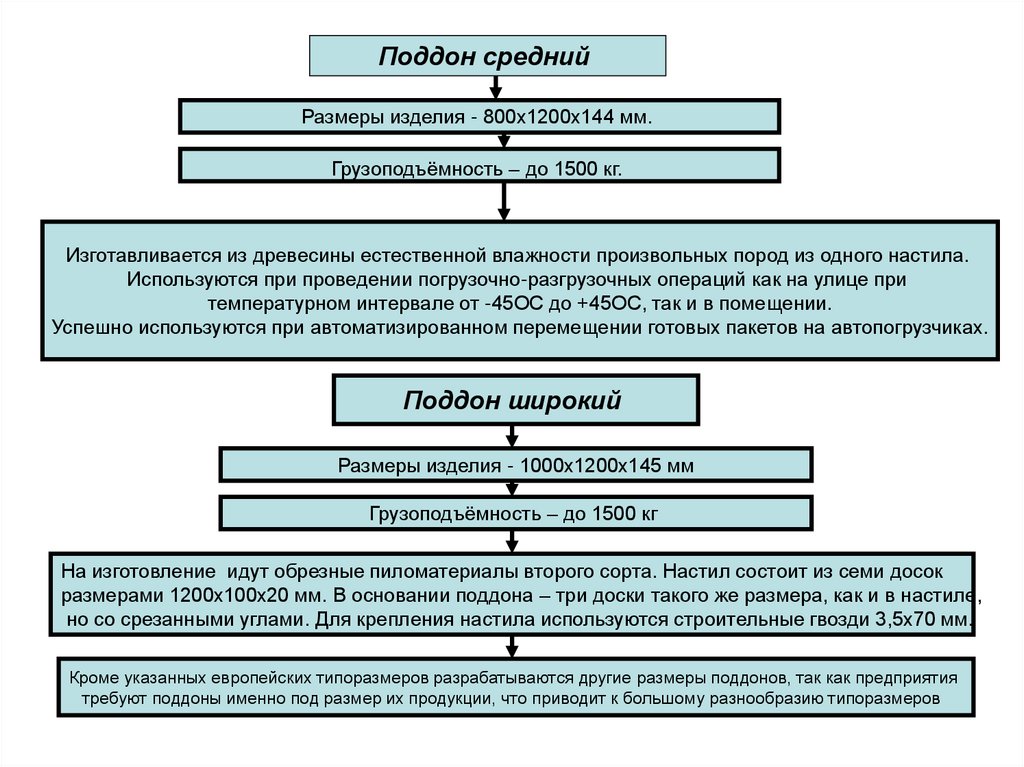 Поддон средний

Размеры изделия - 800х1200х144 мм.

Грузоподъёмность – до 1500 кг.

Изготавливается из древесины естественной влажности произвольных пород из одного настила. Используются при проведении погрузочно-разгрузочных операций как на улице при температурном интервале от -45ОС до +45ОС, так и в помещении. Успешно используются при автоматизированном перемещении готовых пакетов на автопогрузчиках.

Поддон широкий

Размеры изделия - 1000х1200х145 мм

Грузоподъёмность – до 1500 кг

На изготовление идут обрезные пиломатериалы второго сорта. Настил состоит из семи досок размерами 1200х100х20 мм. В основании поддона – три доски такого же размера, как и в настиле, но со срезанными углами. Для крепления настила используются строительные гвозди 3,5х70 мм.

Кроме указанных европейских типоразмеров разрабатываются другие размеры поддонов, так как предприятия требуют поддоны именно под размер их продукции, что приводит к большому разнообразию типоразмеров